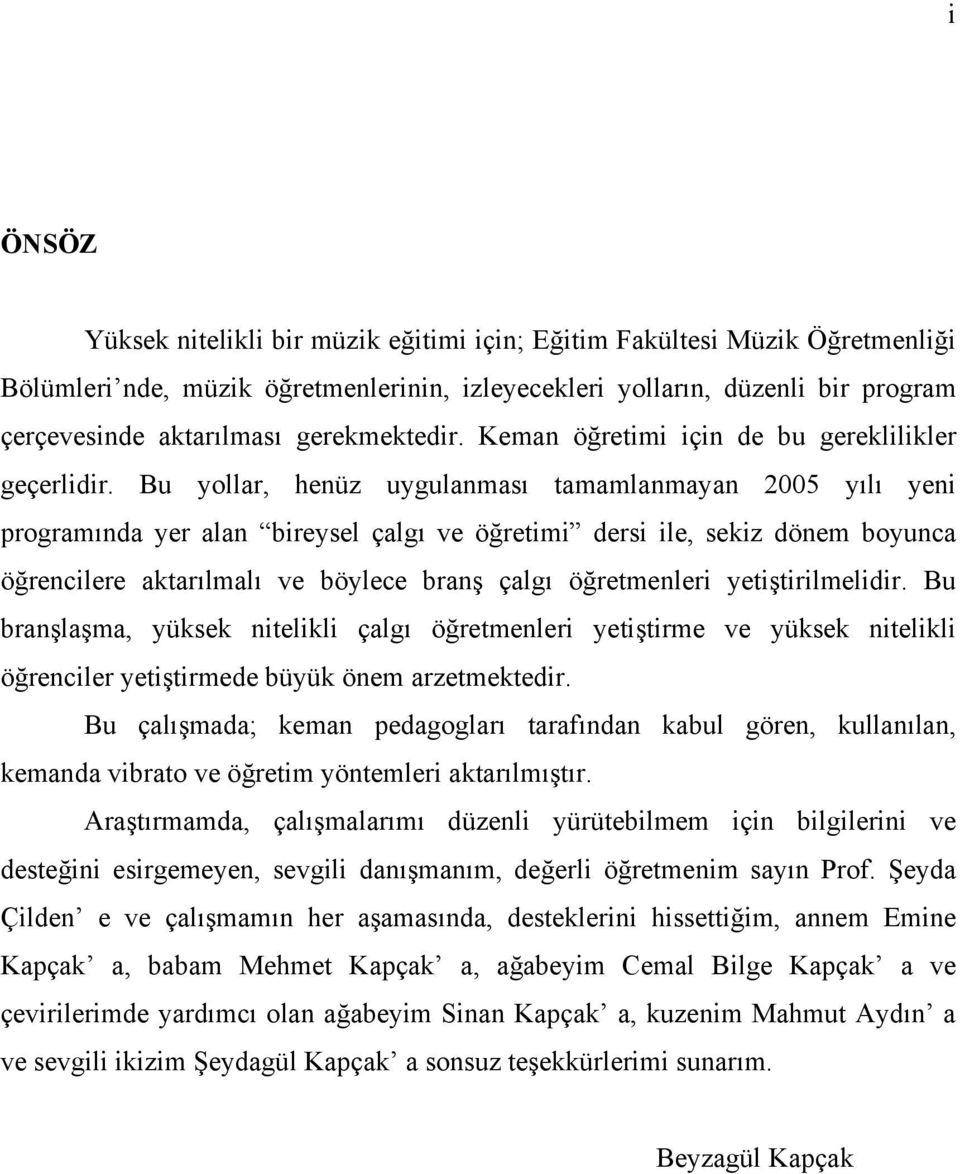 i

ÖNSÖZ

Yüksek nitelikli bir müzik eğitimi için; Eğitim Fakültesi Müzik Öğretmenliği Bölümleri’nde, müzik öğretmenlerinin, izleyecekleri yolların, düzenli bir program çerçevesinde aktarılması gerekmektedir. Keman öğretimi için de bu gereklilikler geçerlidir. Bu yollar, henüz uygulanması tamamlanmayan 2005 yılı yeni programında yer alan “bireysel çalgı ve öğretimi” dersi ile, sekiz dönem boyunca öğrencilere aktarılmalı ve böylece branş çalgı öğretmenleri yetiştirilmelidir. Bu branşlaşma, yüksek nitelikli çalgı öğretmenleri yetiştirme ve yüksek nitelikli öğrenciler yetiştirmede büyük önem arzetmektedir.

Bu çalışmada; keman pedagogları tarafından kabul gören, kullanılan, kemanda vibrato ve öğretim yöntemleri aktarılmıştır.

Araştırmamda, çalışmalarımı düzenli yürütebilmem için bilgilerini ve desteğini esirgemeyen, sevgili danışmanım, değerli öğretmenim sayın Prof. Şeyda Çilden’ e ve çalışmamın her aşamasında, desteklerini hissettiğim, annem Emine Kapçak’ a, babam Mehmet Kapçak’ a, ağabeyim Cemal Bilge Kapçak’ a ve çevirilerimde yardımcı olan ağabeyim Sinan Kapçak’ a, kuzenim Mahmut Aydın’ a ve sevgili ikizim Şeydagül Kapçak’ a sonsuz teşekkürlerimi sunarım.

Beyzagül Kapçak